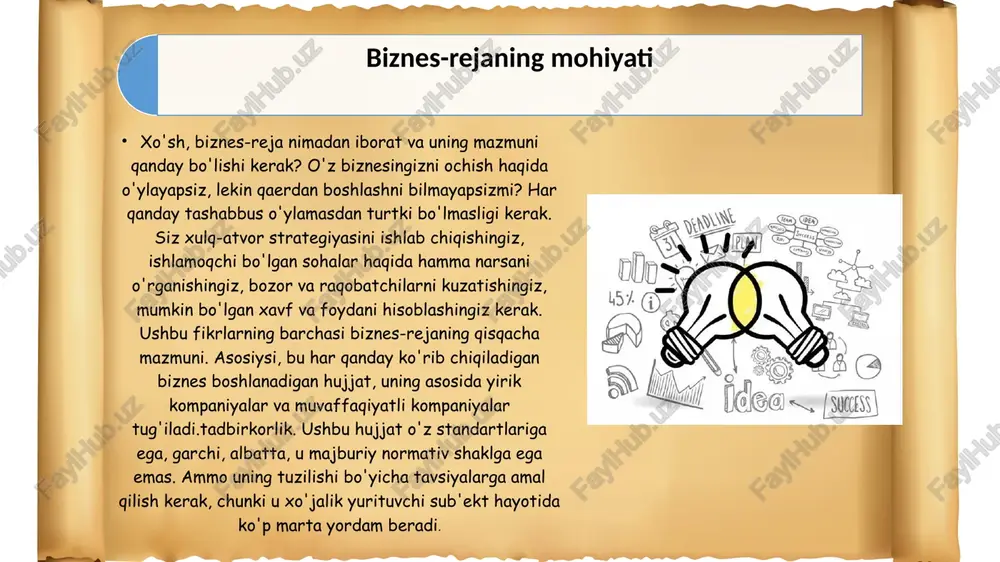 Biznes-rejaning mohiyati

• Xo'sh, biznes-reja nimadan iborat va uning mazmuni qanday bo'lishi kerak? O'z biznesingizni ochish haqida o'ylayapsiz, lekin qaerdan boshlashni bilmayapsizmi? Har qanday tashabbus o'ylamasdan turtki bo'lmasligi kerak. Siz xulq-atvor strategiyasini ishlab chiqishingiz, ishlamoqchi bo'lgan sohalar haqida hamma narsani o'rganishingiz, bozor va raqobatchilarni kuzatishingiz, mumkin bo'lgan xavf va foydani hisoblashingiz kerak. Ushbu fikrlarning barchasi biznes-rejaning qisqacha mazmuni. Asosiysi, bu har qanday ko'rib chiqiladigan biznes boshlanadigan hujjat, uning asosida yirik kompaniyalar va muvaffaqiyatli kompaniyalar tug'iladi.tadbirkorlik. Ushbu hujjat o'z standartlariga ega, garchi, albatta, u majburiy normativ shaklga ega emas. Ammo uning tuzilishi bo'yicha tavsiyalarga amal qilish kerak, chunki u xo'jalik yurituvchi sub'ekt hayotida ko'p marta yordam beradi.

DEADLINE
PLAN
45%
idea
SUCCESS

FaylHub.uz